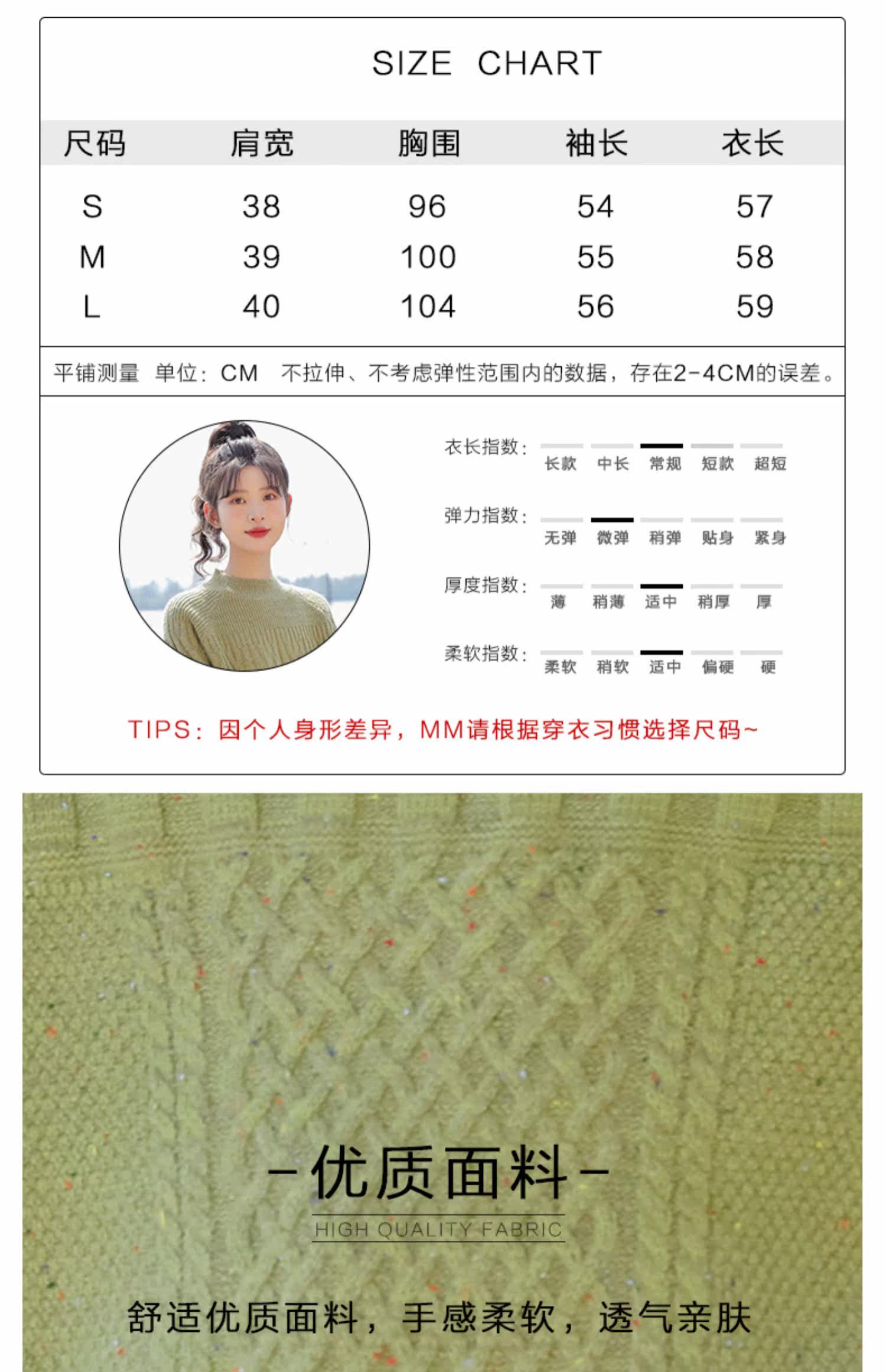 SIZE CHART

| 尺码 | 肩宽 | 胸围 | 袖长 | 衣长 |
|---|---|---|---|---|
| S | 38 | 96 | 54 | 57 |
| M | 39 | 100 | 55 | 58 |
| L | 40 | 104 | 56 | 59 |

平铺测量 单位：CM 不拉伸、不考虑弹性范围内的数据，存在2-4CM的误差。

衣长指数：
长款 中长 常规 短款 超短

弹力指数：
无弹 微弹 稍弹 贴身 紧身

厚度指数：
薄 稍薄 适中 稍厚 厚

柔软指数：
柔软 稍软 适中 偏硬 硬

TIPS：因个人身形差异，MM请根据穿衣习惯选择尺码~

-优质面料-
HIGH QUALITY FABRIC

舒适优质面料，手感柔软，透气亲肤